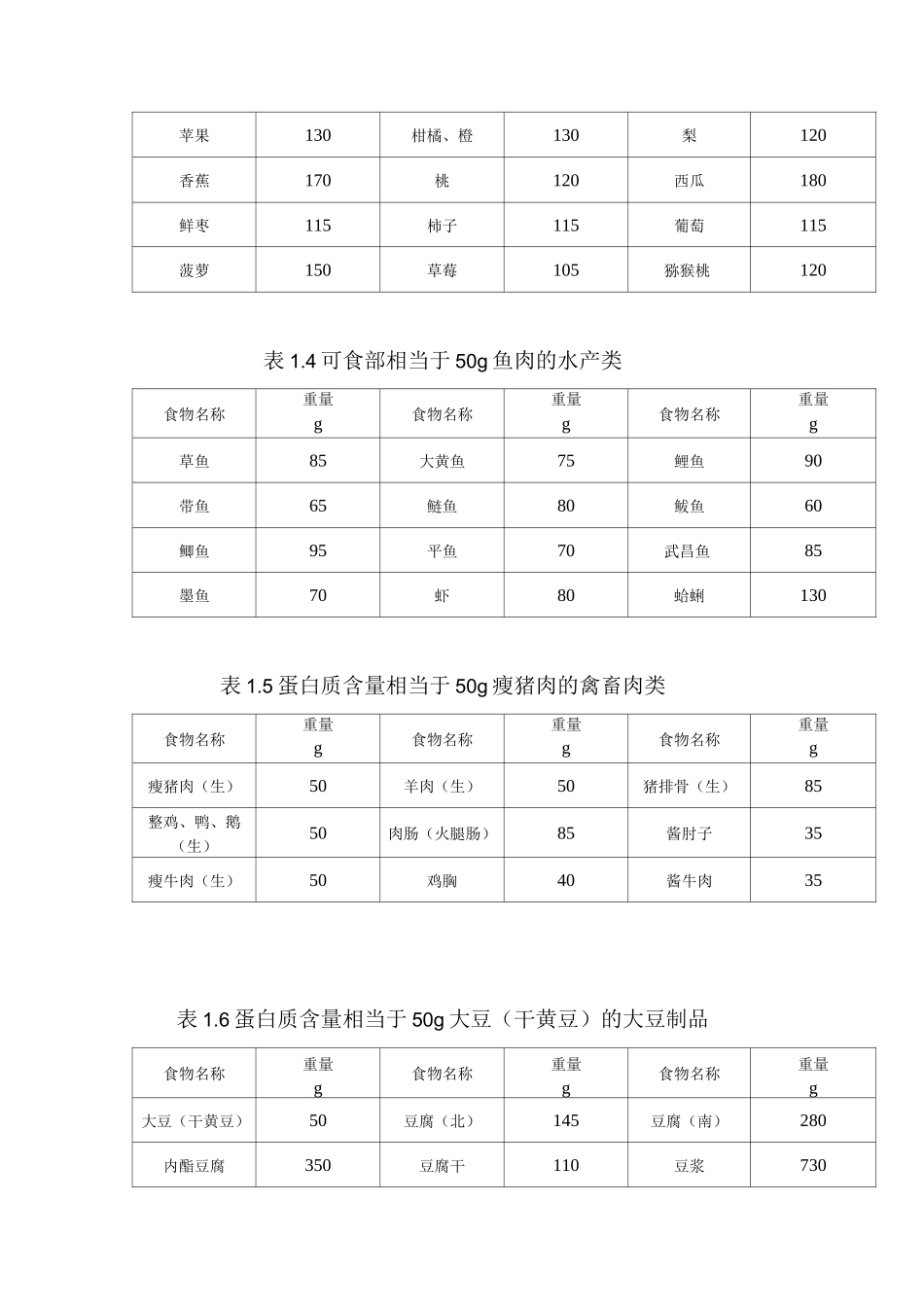 | 苹果 | 130 | 柑橘、橙 | 130 | 梨 | 120 |
|---|---|---|---|---|---|
| 香蕉 | 170 | 桃 | 120 | 西瓜 | 180 |
| 鲜枣 | 115 | 柿子 | 115 | 葡萄 | 115 |
| 菠萝 | 150 | 草莓 | 105 | 猕猴桃 | 120 |

表1.4可食部相当于50g鱼肉的水产类

| 食物名称 | 重量 g | 食物名称 | 重量 g | 食物名称 | 重量 g |
|---|---|---|---|---|---|
| 草鱼 | 85 | 大黄鱼 | 75 | 鲤鱼 | 90 |
| 带鱼 | 65 | 鲢鱼 | 80 | 鲅鱼 | 60 |
| 鲫鱼 | 95 | 平鱼 | 70 | 武昌鱼 | 85 |
| 墨鱼 | 70 | 虾 | 80 | 蛤蜊 | 130 |

表1.5蛋白质含量相当于50g瘦猪肉的禽畜肉类

| 食物名称 | 重量 g | 食物名称 | 重量 g | 食物名称 | 重量 g |
|---|---|---|---|---|---|
| 瘦猪肉（生） | 50 | 羊肉（生） | 50 | 猪排骨（生） | 85 |
| 整鸡、鸭、鹅（生） | 50 | 肉肠（火腿肠） | 85 | 酱肘子 | 35 |
| 瘦牛肉（生） | 50 | 鸡胸 | 40 | 酱牛肉 | 35 |

表1.6蛋白质含量相当于50g大豆（干黄豆）的大豆制品

| 食物名称 | 重量 g | 食物名称 | 重量 g | 食物名称 | 重量 g |
|---|---|---|---|---|---|
| 大豆（干黄豆） | 50 | 豆腐（北） | 145 | 豆腐（南） | 280 |
| 内酯豆腐 | 350 | 豆腐干 | 110 | 豆浆 | 730 |